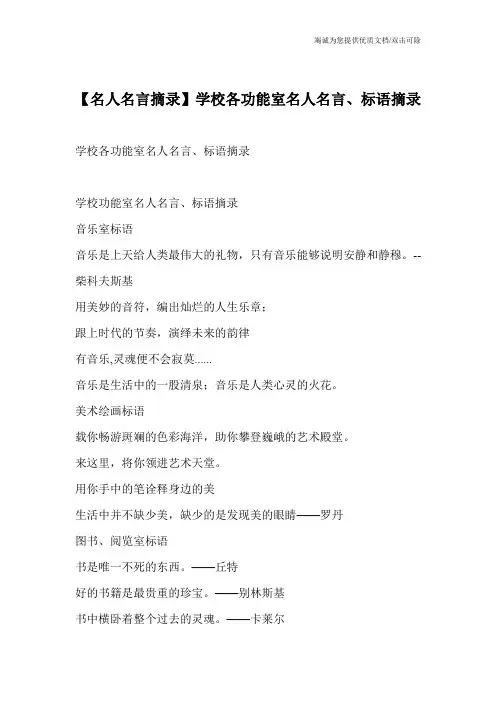 海诚为您提供优质文档/双击可除

【名人名言摘录】学校各功能室名人名言、标语摘录

学校各功能室名人名言、标语摘录

学校功能室名人名言、标语摘录

音乐室标语

音乐是上天给人类最伟大的礼物，只有音乐能够说明安静和静穆。--柴科夫斯基

用美妙的音符，编出灿烂的人生乐章；

跟上时代的节奏，演绎未来的韵律

有音乐,灵魂便不会寂莫......

音乐是生活中的一股清泉；音乐是人类心灵的火花。

美术绘画标语

载你畅游斑斓的色彩海洋，助你攀登巍峨的艺术殿堂。

来这里，将你领进艺术天堂。

用你手中的笔诠释身边的美

生活中并不缺少美，缺少的是发现美的眼睛——罗丹

图书、阅览室标语

书是唯一不死的东西。——丘特

好的书籍是最贵重的珍宝。——别林斯基

书中横卧着整个过去的灵魂。——卡莱尔